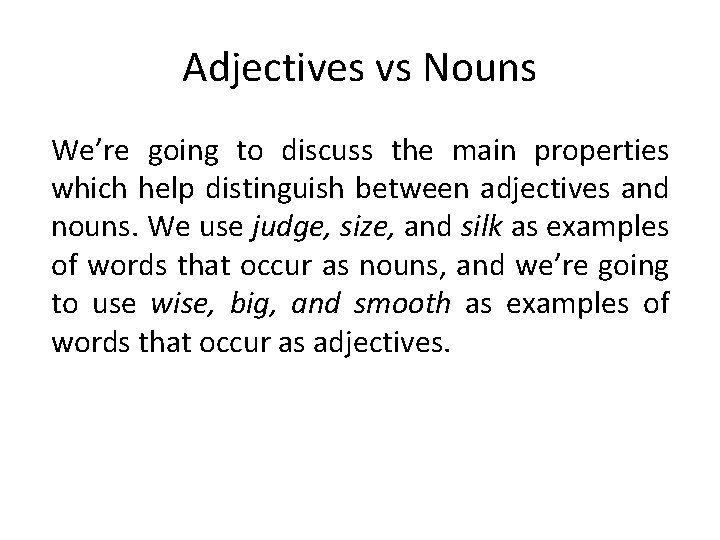 Adjectives vs Nouns

We're going to discuss the main properties which help distinguish between adjectives and nouns. We use judge, size, and silk as examples of words that occur as nouns, and we're going to use wise, big, and smooth as examples of words that occur as adjectives.